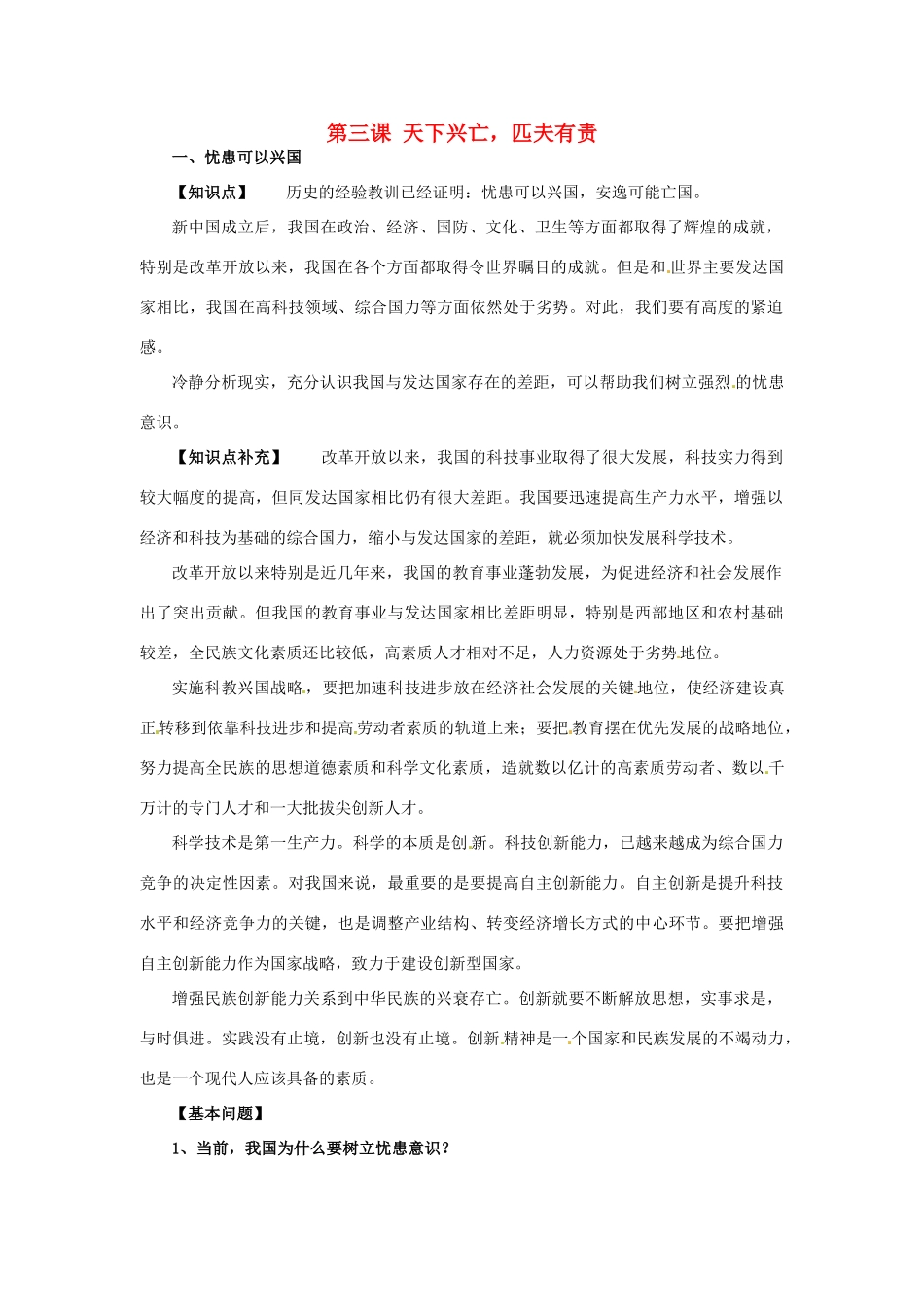 第三课 天下兴亡，匹夫有责

一、忧患可以兴国

【知识点】 历史的经验教训已经证明：忧患可以兴国，安逸可能亡国。

新中国成立后，我国在政治、经济、国防、文化、卫生等方面都取得了辉煌的成就，特别是改革开放以来，我国在各个方面都取得令世界瞩目的成就。但是和世界主要发达国家相比，我国在高科技领域、综合国力等方面依然处于劣势。对此，我们要有高度的紧迫感。

冷静分析现实，充分认识我国与发达国家存在的差距，可以帮助我们树立强烈的忧患意识。

【知识点补充】 改革开放以来，我国的科技事业取得了很大发展，科技实力得到较大幅度的提高，但同发达国家相比仍有很大差距。我国要迅速提高生产力水平，增强以经济和科技为基础的综合国力，缩小与发达国家的差距，就必须加快发展科学技术。

改革开放以来特别是近几年来，我国的教育事业蓬勃发展，为促进经济和社会发展作出了突出贡献。但我国的教育事业与发达国家相比差距明显，特别是西部地区和农村基础较差，全民族文化素质还比较低，高素质人才相对不足，人力资源处于劣势地位。

实施科教兴国战略，要把加速科技进步放在经济社会发展的关键地位，使经济建设真正转移到依靠科技进步和提高劳动者素质的轨道上来；要把教育摆在优先发展的战略地位，努力提高全民族的思想道德素质和科学文化素质，造就数以亿计的高素质劳动者、数以千万计的专门人才和一大批拔尖创新人才。

科学技术是第一生产力。科学的本质是创新。科技创新能力，已越来越成为综合国力竞争的决定性因素。对我国来说，最重要的是要提高自主创新能力。自主创新是提升科技水平和经济竞争力的关键，也是调整产业结构、转变经济增长方式的中心环节。要把增强自主创新能力作为国家战略，致力于建设创新型国家。

增强民族创新能力关系到中华民族的兴衰存亡。创新就要不断解放思想，实事求是，与时俱进。实践没有止境，创新也没有止境。创新精神是一个国家和民族发展的不竭动力，也是一个现代人应该具备的素质。

【基本问题】

1、当前，我国为什么要树立忧患意识？